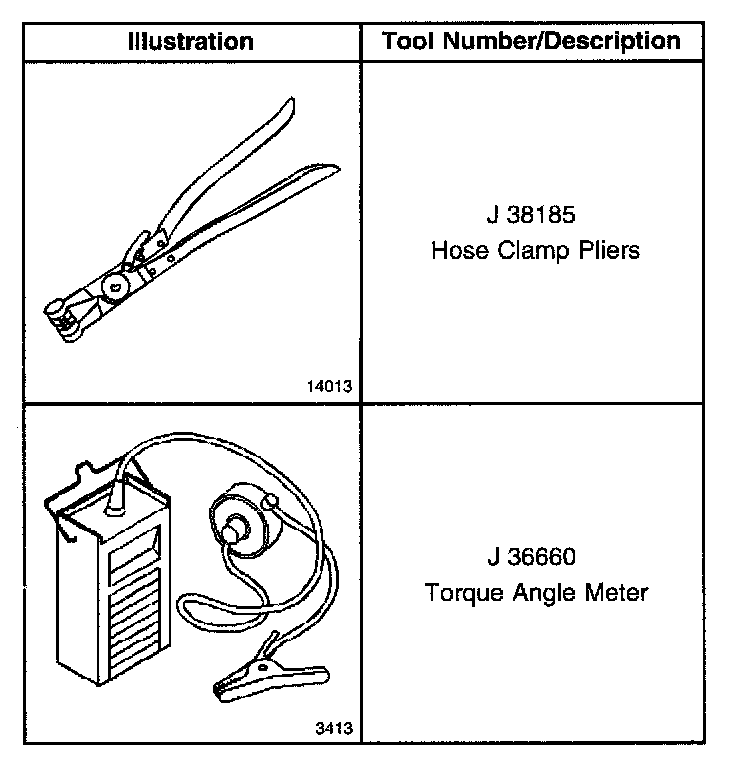 | Illustration | Tool Number/Description |
|---|---|
| 14013 | J 38185 Hose Clamp Pliers |
| 3413 | J 36660 Torque Angle Meter |